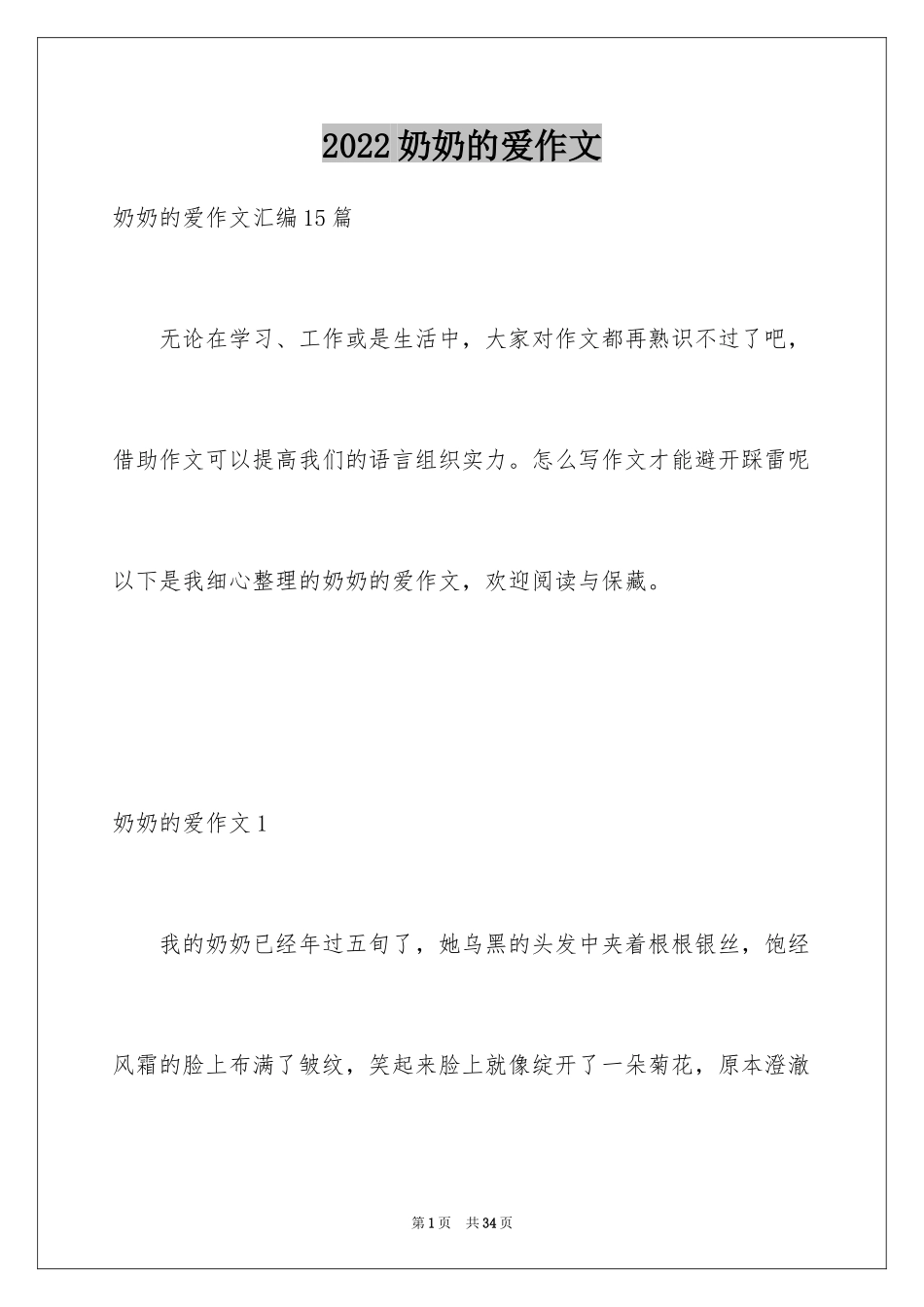 2022奶奶的爱作文

奶奶的爱作文汇编15篇

无论在学习、工作或是生活中，大家对作文都再熟识不过了吧，借助作文可以提高我们的语言组织实力。怎么写作文才能避开踩雷呢以下是我细心整理的奶奶的爱作文，欢迎阅读与保藏。

奶奶的爱作文1

我的奶奶已经年过五旬了，她乌黑的头发中夹着根根银丝，饱经风霜的脸上布满了皱纹，笑起来脸上就像绽开了一朵菊花，原本澄澈

第1页 共34页